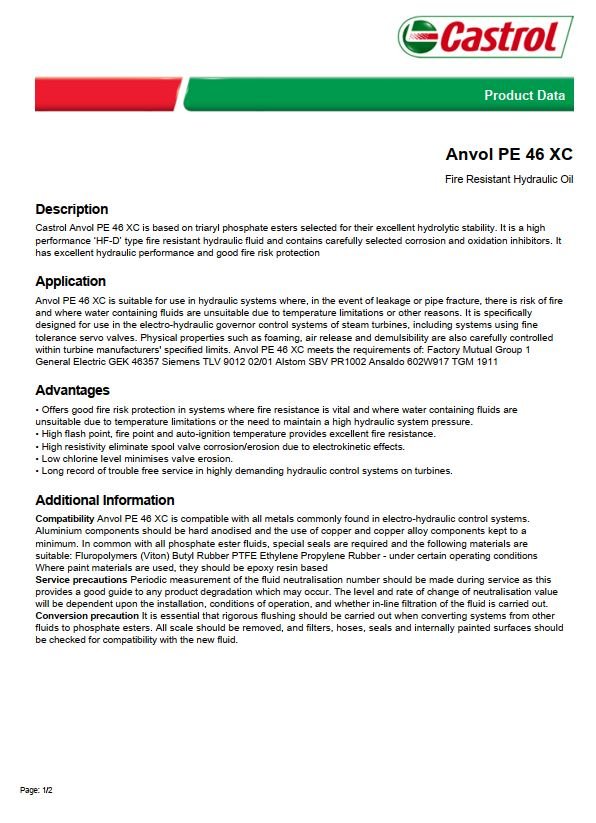 Castrol

Product Data

Anvol PE 46 XC

Fire Resistant Hydraulic Oil

Description

Castrol Anvol PE 46 XC is based on triaryl phosphate esters selected for their excellent hydrolytic stability. It is a high performance 'HF-D' type fire resistant hydraulic fluid and contains carefully selected corrosion and oxidation inhibitors. It has excellent hydraulic performance and good fire risk protection

Application

Anvol PE 46 XC is suitable for use in hydraulic systems where, in the event of leakage or pipe fracture, there is risk of fire and where water containing fluids are unsuitable due to temperature limitations or other reasons. It is specifically designed for use in the electro-hydraulic governor control systems of steam turbines, including systems using fine tolerance servo valves. Physical properties such as foaming, air release and demulsibility are also carefully controlled within turbine manufacturers' specified limits. Anvol PE 46 XC meets the requirements of: Factory Mutual Group 1 General Electric GEK 46357 Siemens TLV 9012 02/01 Alstom SBV PR1002 Ansaldo 602W917 TGM 1911

Advantages

• Offers good fire risk protection in systems where fire resistance is vital and where water containing fluids are unsuitable due to temperature limitations or the need to maintain a high hydraulic system pressure.
• High flash point, fire point and auto-ignition temperature provides excellent fire resistance.
• High resistivity eliminate spool valve corrosion/erosion due to electrokinetic effects.
• Low chlorine level minimises valve erosion.
• Long record of trouble free service in highly demanding hydraulic control systems on turbines.

Additional Information

Compatibility Anvol PE 46 XC is compatible with all metals commonly found in electro-hydraulic control systems. Aluminium components should be hard anodised and the use of copper and copper alloy components kept to a minimum. In common with all phosphate ester fluids, special seals are required and the following materials are suitable: Fluropolymers (Viton) Butyl Rubber PTFE Ethylene Propylene Rubber - under certain operating conditions Where paint materials are used, they should be epoxy resin based
Service precautions Periodic measurement of the fluid neutralisation number should be made during service as this provides a good guide to any product degradation which may occur. The level and rate of change of neutralisation value will be dependent upon the installation, conditions of operation, and whether in-line filtration of the fluid is carried out.
Conversion precaution It is essential that rigorous flushing should be carried out when converting systems from other fluids to phosphate esters. All scale should be removed, and filters, hoses, seals and internally painted surfaces should be checked for compatibility with the new fluid.

Page: 1/2